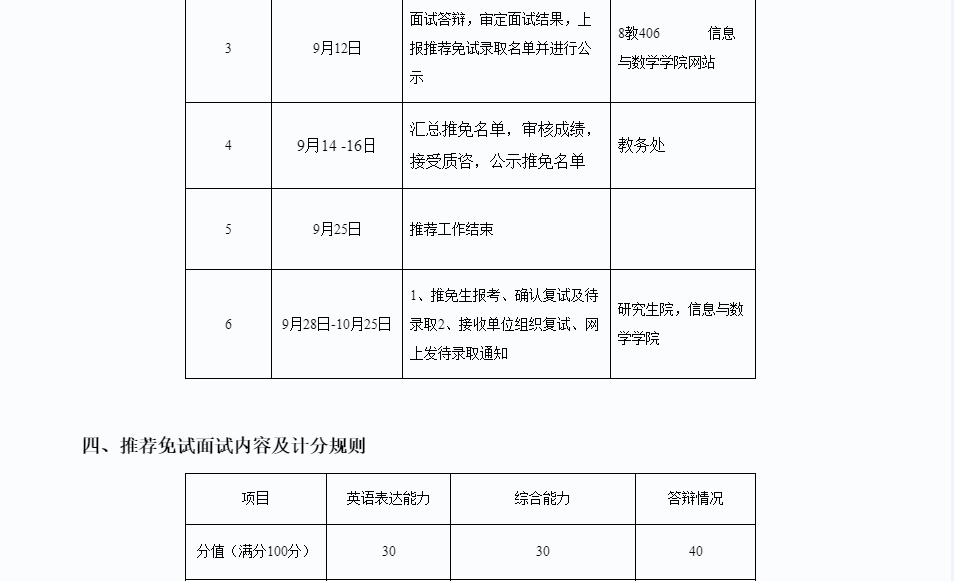 | 3 | 9月12日 | 面试答辩，审定面试结果，上报推荐免试录取名单并进行公示 | 8教406　　信息与数学学院网站 |
|---|---|---|---|
| 4 | 9月14 -16日 | 汇总推免名单，审核成绩，接受质咨，公示推免名单 | 教务处 |
| 5 | 9月25日 | 推荐工作结束 | |
| 6 | 9月28日-10月25日 | 1、推免生报考、确认复试及待录取2、接收单位组织复试、网上发待录取通知 | 研究生院，信息与数学学院 |

四、推荐免试面试内容及计分规则

| 项目 | 英语表达能力 | 综合能力 | 答辩情况 |
|---|---|---|---|
| 分值（满分100分） | 30 | 30 | 40 |